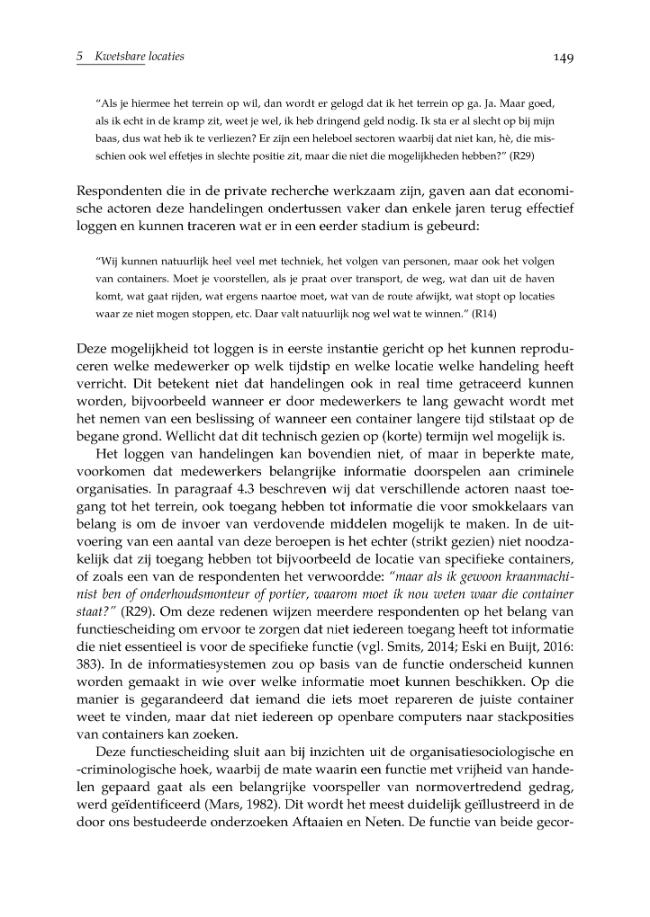 5 Kwetsbare locaties 149

"Als je hiermee het terrein op wil, dan wordt er gelogd dat ik het terrein op ga. Ja. Maar goed, als ik echt in de kramp zit, weet je wel, ik heb dringend geld nodig. Ik sta er al slecht op bij mijn baas, dus wat heb ik te verliezen? Er zijn een heleboel sectoren waarbij dat niet kan, hè, die misschien ook wel effetjes in slechte positie zit, maar die niet die mogelijkheden hebben?" (R29)

Respondenten die in de private recherche werkzaam zijn, gaven aan dat economische actoren deze handelingen ondertussen vaker dan enkele jaren terug effectief loggen en kunnen traceren wat er in een eerder stadium is gebeurd:

"Wij kunnen natuurlijk heel veel met techniek, het volgen van personen, maar ook het volgen van containers. Moet je voorstellen, als je praat over transport, de weg, wat dan uit de haven komt, wat gaat rijden, wat ergens naartoe moet, wat van de route afwijkt, wat stopt op locaties waar ze niet mogen stoppen, etc. Daar valt natuurlijk nog wel wat te winnen." (R14)

Deze mogelijkheid tot loggen is in eerste instantie gericht op het kunnen reproduceren welke medewerker op welk tijdstip en welke locatie welke handeling heeft verricht. Dit betekent niet dat handelingen ook in real time getraceerd kunnen worden, bijvoorbeeld wanneer er door medewerkers te lang gewacht wordt met het nemen van een beslissing of wanneer een container langere tijd stilstaat op de begane grond. Wellicht dat dit technisch gezien op (korte) termijn wel mogelijk is.

Het loggen van handelingen kan bovendien niet, of maar in beperkte mate, voorkomen dat medewerkers belangrijke informatie doorspelen aan criminele organisaties. In paragraaf 4.3 beschreven wij dat verschillende actoren naast toegang tot het terrein, ook toegang hebben tot informatie die voor smokkelaars van belang is om de invoer van verdovende middelen mogelijk te maken. In de uitvoering van een aantal van deze beroepen is het echter (strikt gezien) niet noodzakelijk dat zij toegang hebben tot bijvoorbeeld de locatie van specifieke containers, of zoals een van de respondenten het verwoordde: "maar als ik gewoon kraanmachinist ben of onderhoudsmonteur of portier, waarom moet ik nou weten waar die container staat?" (R29). Om deze redenen wijzen meerdere respondenten op het belang van functiescheiding om ervoor te zorgen dat niet iedereen toegang heeft tot informatie die niet essentieel is voor de specifieke functie (vgl. Smits, 2014; Eski en Buijt, 2016: 383). In de informatiesystemen zou op basis van de functie onderscheid kunnen worden gemaakt in wie over welke informatie moet kunnen beschikken. Op die manier is gegarandeerd dat iemand die iets moet repareren de juiste container weet te vinden, maar dat niet iedereen op openbare computers naar stackposities van containers kan zoeken.

Deze functiescheiding sluit aan bij inzichten uit de organisatiesociologische en -criminologische hoek, waarbij de mate waarin een functie met vrijheid van handelen gepaard gaat als een belangrijke voorspeller van normovertredend gedrag, werd geïdentificeerd (Mars, 1982). Dit wordt het meest duidelijk geïllustreerd in de door ons bestudeerde onderzoeken Aftaaien en Neten. De functie van beide gecor-